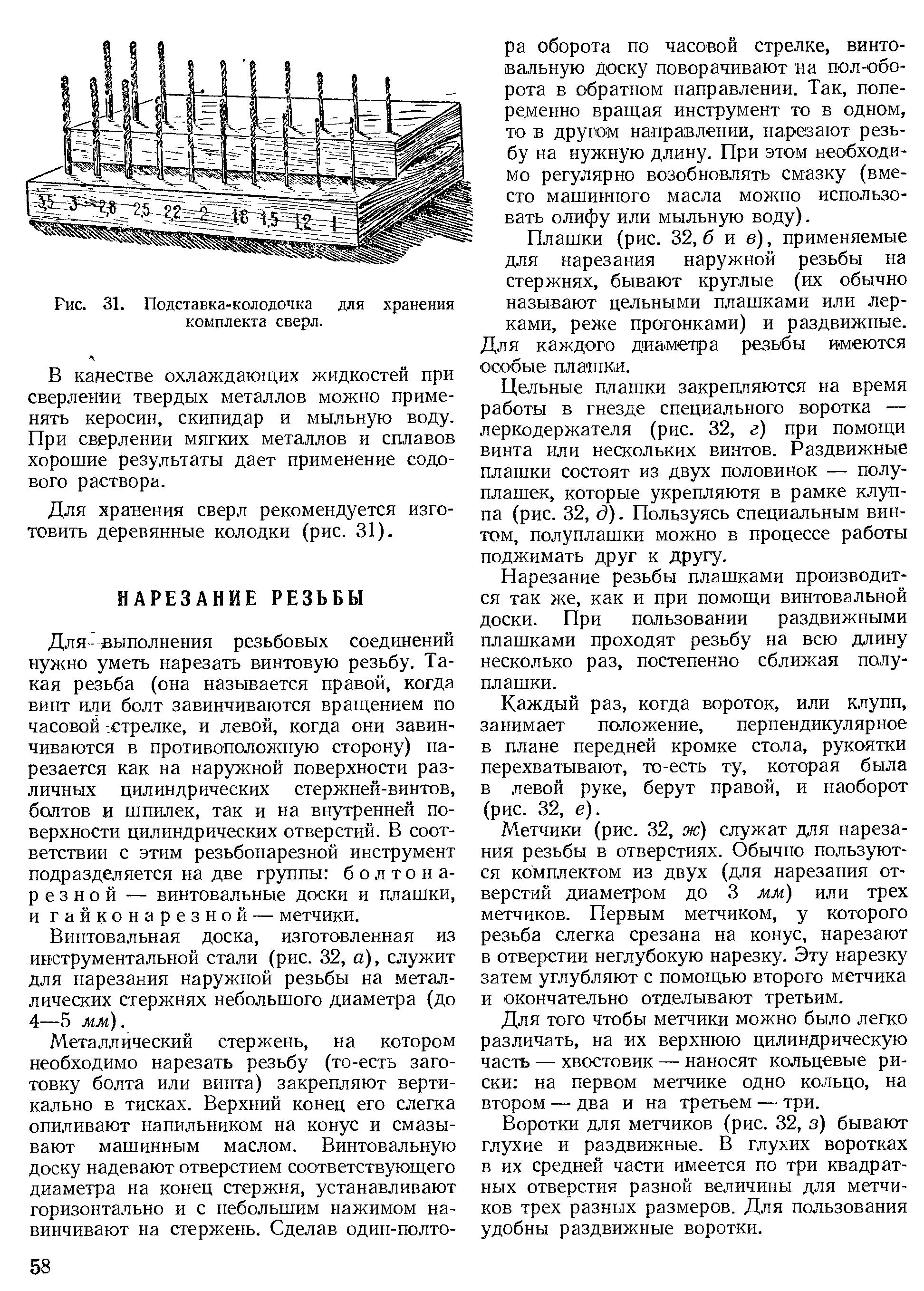 3,5 3 2,8 2,5 2,2 2 1,8 1,5 1,2 1

Рис. 31. Подставка-колодочка для хранения комплекта сверл.

В качестве охлаждающих жидкостей при сверлении твердых металлов можно применять керосин, скипидар и мыльную воду. При сверлении мягких металлов и сплавов хорошие результаты дает применение содового раствора.

Для хранения сверл рекомендуется изготовить деревянные колодки (рис. 31).

НАРЕЗАНИЕ РЕЗЬБЫ

Для выполнения резьбовых соединений нужно уметь нарезать винтовую резьбу. Такая резьба (она называется правой, когда винт или болт завинчиваются вращением по часовой стрелке, и левой, когда они завинчиваются в противоположную сторону) нарезается как на наружной поверхности различных цилиндрических стержней-винтов, болтов и шпилек, так и на внутренней поверхности цилиндрических отверстий. В соответствии с этим резьбонарезной инструмент подразделяется на две группы: болтонарезной — винтовальные доски и плашки, и гайконарезной — метчики.

Винтовальная доска, изготовленная из инструментальной стали (рис. 32, а), служит для нарезания наружной резьбы на металлических стержнях небольшого диаметра (до 4—5 мм).

Металлический стержень, на котором необходимо нарезать резьбу (то-есть заготовку болта или винта) закрепляют вертикально в тисках. Верхний конец его слегка опиливают напильником на конус и смазывают машинным маслом. Винтовальную доску надевают отверстием соответствующего диаметра на конец стержня, устанавливают горизонтально и с небольшим нажимом навинчивают на стержень. Сделав один-полтора оборота по часовой стрелке, винтовальную доску поворачивают на пол-оборота в обратном направлении. Так, попеременно вращая инструмент то в одном, то в другом направлении, нарезают резьбу на нужную длину. При этом необходимо регулярно возобновлять смазку (вместо машинного масла можно использовать олифу или мыльную воду).

Плашки (рис. 32, б и в), применяемые для нарезания наружной резьбы на стержнях, бывают круглые (их обычно называют цельными плашками или лерками, реже прогонками) и раздвижные. Для каждого диаметра резьбы имеются особые плашки.

Цельные плашки закрепляются на время работы в гнезде специального воротка — леркодержателя (рис. 32, г) при помощи винта или нескольких винтов. Раздвижные плашки состоят из двух половинок — полуплашек, которые укрепляютя в рамке клуппа (рис. 32, д). Пользуясь специальным винтом, полуплашки можно в процессе работы поджимать друг к другу.

Нарезание резьбы плашками производится так же, как и при помощи винтовальной доски. При пользовании раздвижными плашками проходят резьбу на всю длину несколько раз, постепенно сближая полуплашки.

Каждый раз, когда вороток, или клупп, занимает положение, перпендикулярное в плане передней кромке стола, рукоятки перехватывают, то-есть ту, которая была в левой руке, берут правой, и наоборот (рис. 32, е).

Метчики (рис. 32, ж) служат для нарезания резьбы в отверстиях. Обычно пользуются комплектом из двух (для нарезания отверстий диаметром до 3 мм) или трех метчиков. Первым метчиком, у которого резьба слегка срезана на конус, нарезают в отверстии неглубокую нарезку. Эту нарезку затем углубляют с помощью второго метчика и окончательно отделывают третьим.

Для того чтобы метчики можно было легко различать, на их верхнюю цилиндрическую часть — хвостовик — наносят кольцевые риски: на первом метчике одно кольцо, на втором — два и на третьем — три.

Воротки для метчиков (рис. 32, з) бывают глухие и раздвижные. В глухих воротках в их средней части имеется по три квадратных отверстия разной величины для метчиков трех разных размеров. Для пользования удобны раздвижные воротки.

58